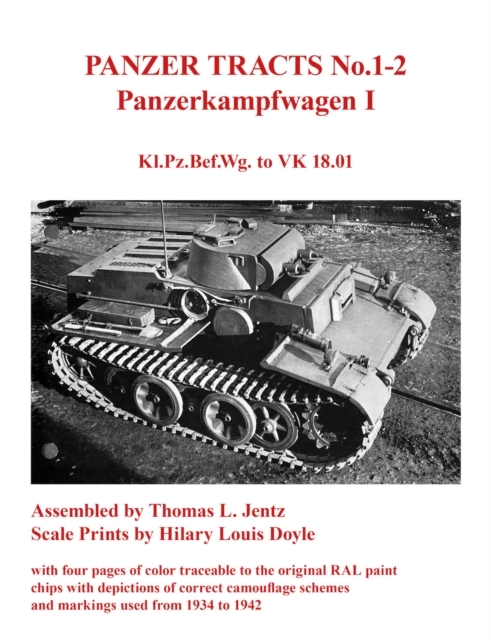 PANZER TRACTS No.1-2
Panzerkampfwagen I

Kl.Pz.Bef.Wg. to VK 18.01

Assembled by Thomas L. Jentz
Scale Prints by Hilary Louis Doyle

with four pages of color traceable to the original RAL paint chips with depictions of correct camouflage schemes and markings used from 1934 to 1942